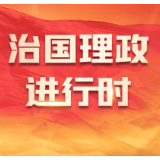 治国理政
进行时